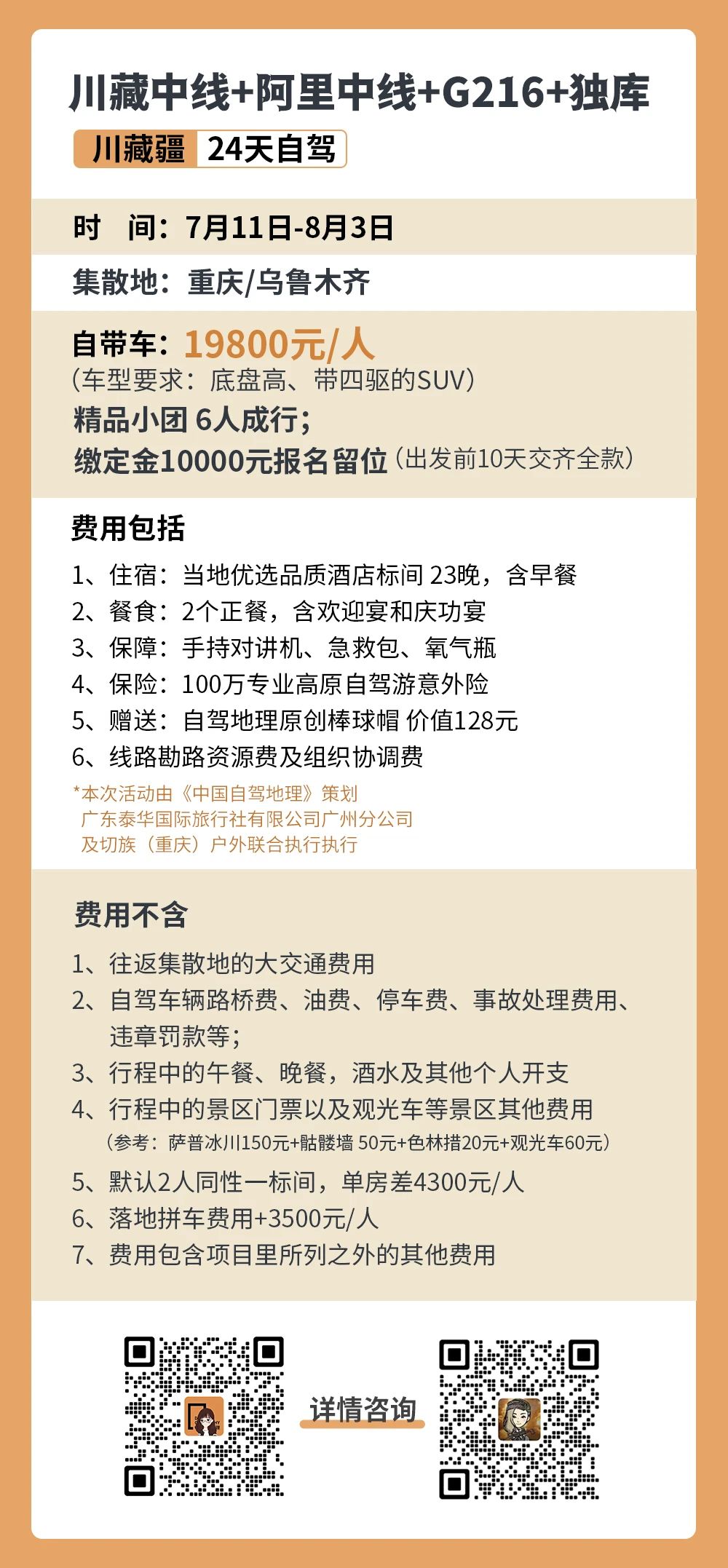 川藏中线+阿里中线+G216+独库

川藏疆 24天自驾

时　间：7月11日-8月3日

集散地：重庆/乌鲁木齐

自带车：19800元/人
（车型要求：底盘高、带四驱的SUV）
精品小团 6人成行；
缴定金10000元报名留位（出发前10天交齐全款）

费用包括

1、住宿：当地优选品质酒店标间 23晚，含早餐
2、餐食：2个正餐，含欢迎宴和庆功宴
3、保障：手持对讲机、急救包、氧气瓶
4、保险：100万专业高原自驾游意外险
5、赠送：自驾地理原创棒球帽 价值128元
6、线路勘路资源费及组织协调费

*本次活动由《中国自驾地理》策划
广东泰华国际旅行社有限公司广州分公司
及切族（重庆）户外联合执行执行

费用不含

1、往返集散地的大交通费用
2、自驾车辆路桥费、油费、停车费、事故处理费用、违章罚款等；
3、行程中的午餐、晚餐，酒水及其他个人开支
4、行程中的景区门票以及观光车等景区其他费用
（参考：萨普冰川150元+骷髅墙 50元+色林措20元+观光车60元）
5、默认2人同性一标间，单房差4300元/人
6、落地拼车费用+3500元/人
7、费用包含项目里所列之外的其他费用

详情咨询